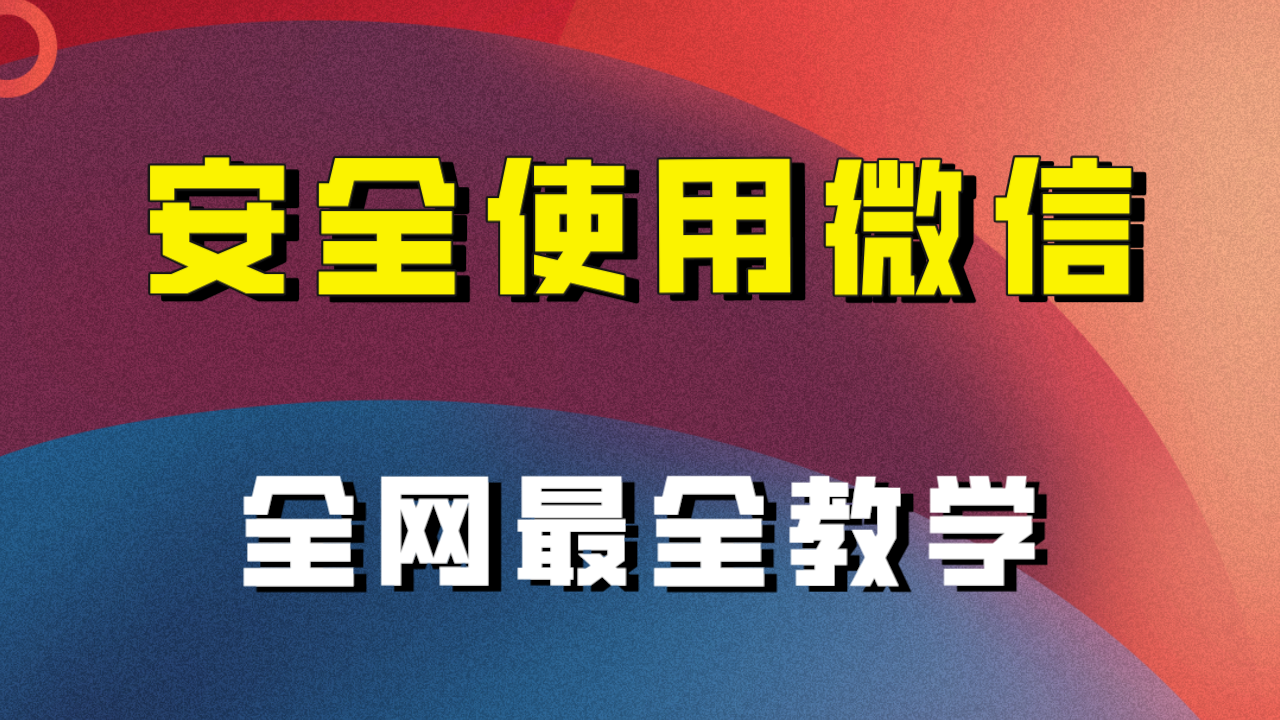 安全使用微信

全网最全教学